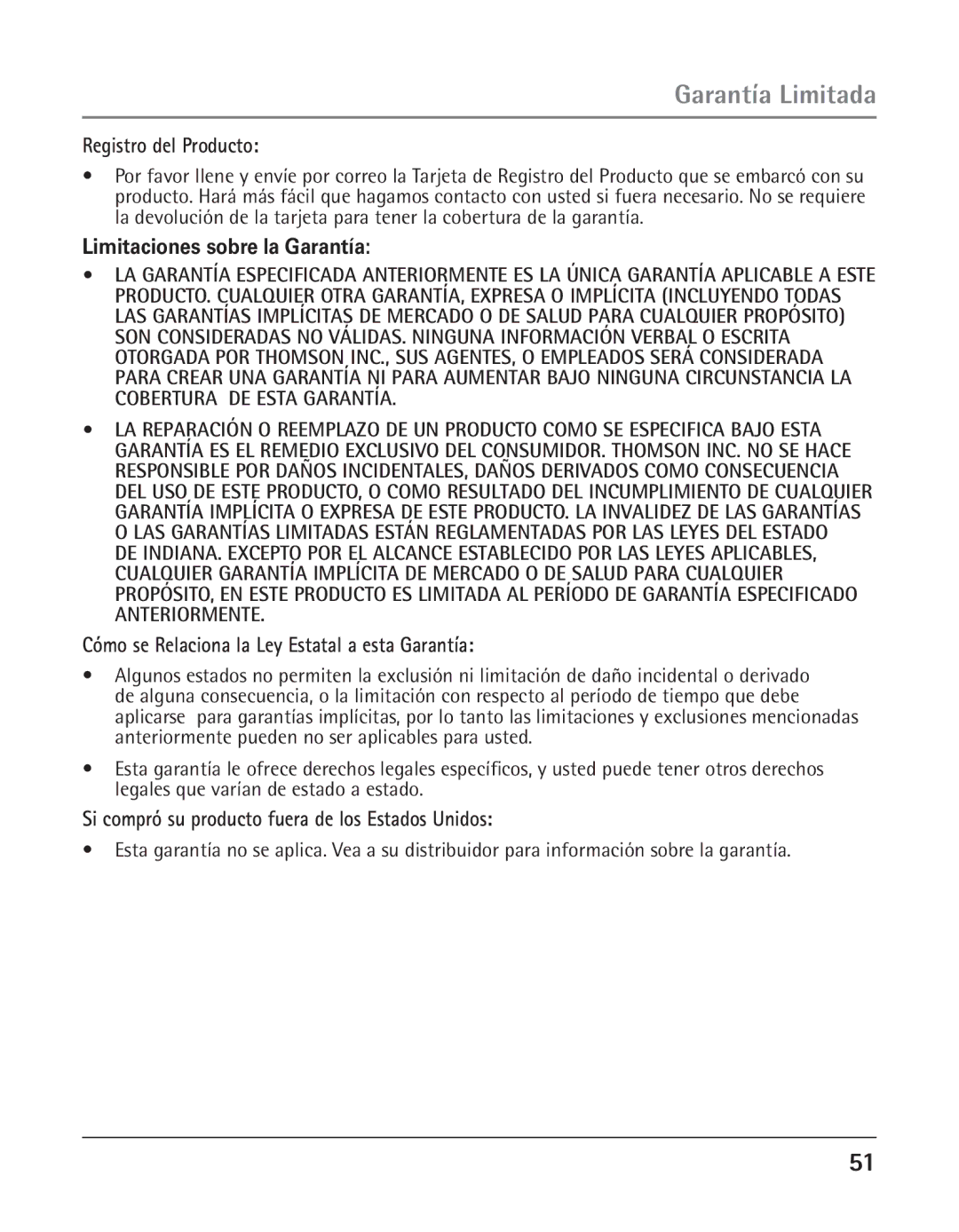 Garantía Limitada

Registro del Producto:

• Por favor llene y envíe por correo la Tarjeta de Registro del Producto que se embarcó con su producto. Hará más fácil que hagamos contacto con usted si fuera necesario. No se requiere la devolución de la tarjeta para tener la cobertura de la garantía.

Limitaciones sobre la Garantía:

• LA GARANTÍA ESPECIFICADA ANTERIORMENTE ES LA ÚNICA GARANTÍA APLICABLE A ESTE PRODUCTO. CUALQUIER OTRA GARANTÍA, EXPRESA O IMPLÍCITA (INCLUYENDO TODAS LAS GARANTÍAS IMPLÍCITAS DE MERCADO O DE SALUD PARA CUALQUIER PROPÓSITO) SON CONSIDERADAS NO VÁLIDAS. NINGUNA INFORMACIÓN VERBAL O ESCRITA OTORGADA POR THOMSON INC., SUS AGENTES, O EMPLEADOS SERÁ CONSIDERADA PARA CREAR UNA GARANTÍA NI PARA AUMENTAR BAJO NINGUNA CIRCUNSTANCIA LA COBERTURA DE ESTA GARANTÍA.

• LA REPARACIÓN O REEMPLAZO DE UN PRODUCTO COMO SE ESPECIFICA BAJO ESTA GARANTÍA ES EL REMEDIO EXCLUSIVO DEL CONSUMIDOR. THOMSON INC. NO SE HACE RESPONSIBLE POR DAÑOS INCIDENTALES, DAÑOS DERIVADOS COMO CONSECUENCIA DEL USO DE ESTE PRODUCTO, O COMO RESULTADO DEL INCUMPLIMIENTO DE CUALQUIER GARANTÍA IMPLÍCITA O EXPRESA DE ESTE PRODUCTO. LA INVALIDEZ DE LAS GARANTÍAS O LAS GARANTÍAS LIMITADAS ESTÁN REGLAMENTADAS POR LAS LEYES DEL ESTADO DE INDIANA. EXCEPTO POR EL ALCANCE ESTABLECIDO POR LAS LEYES APLICABLES, CUALQUIER GARANTÍA IMPLÍCITA DE MERCADO O DE SALUD PARA CUALQUIER PROPÓSITO, EN ESTE PRODUCTO ES LIMITADA AL PERÍODO DE GARANTÍA ESPECIFICADO ANTERIORMENTE.

Cómo se Relaciona la Ley Estatal a esta Garantía:

• Algunos estados no permiten la exclusión ni limitación de daño incidental o derivado de alguna consecuencia, o la limitación con respecto al período de tiempo que debe aplicarse para garantías implícitas, por lo tanto las limitaciones y exclusiones mencionadas anteriormente pueden no ser aplicables para usted.

• Esta garantía le ofrece derechos legales específicos, y usted puede tener otros derechos legales que varían de estado a estado.

Si compró su producto fuera de los Estados Unidos:

• Esta garantía no se aplica. Vea a su distribuidor para información sobre la garantía.

51